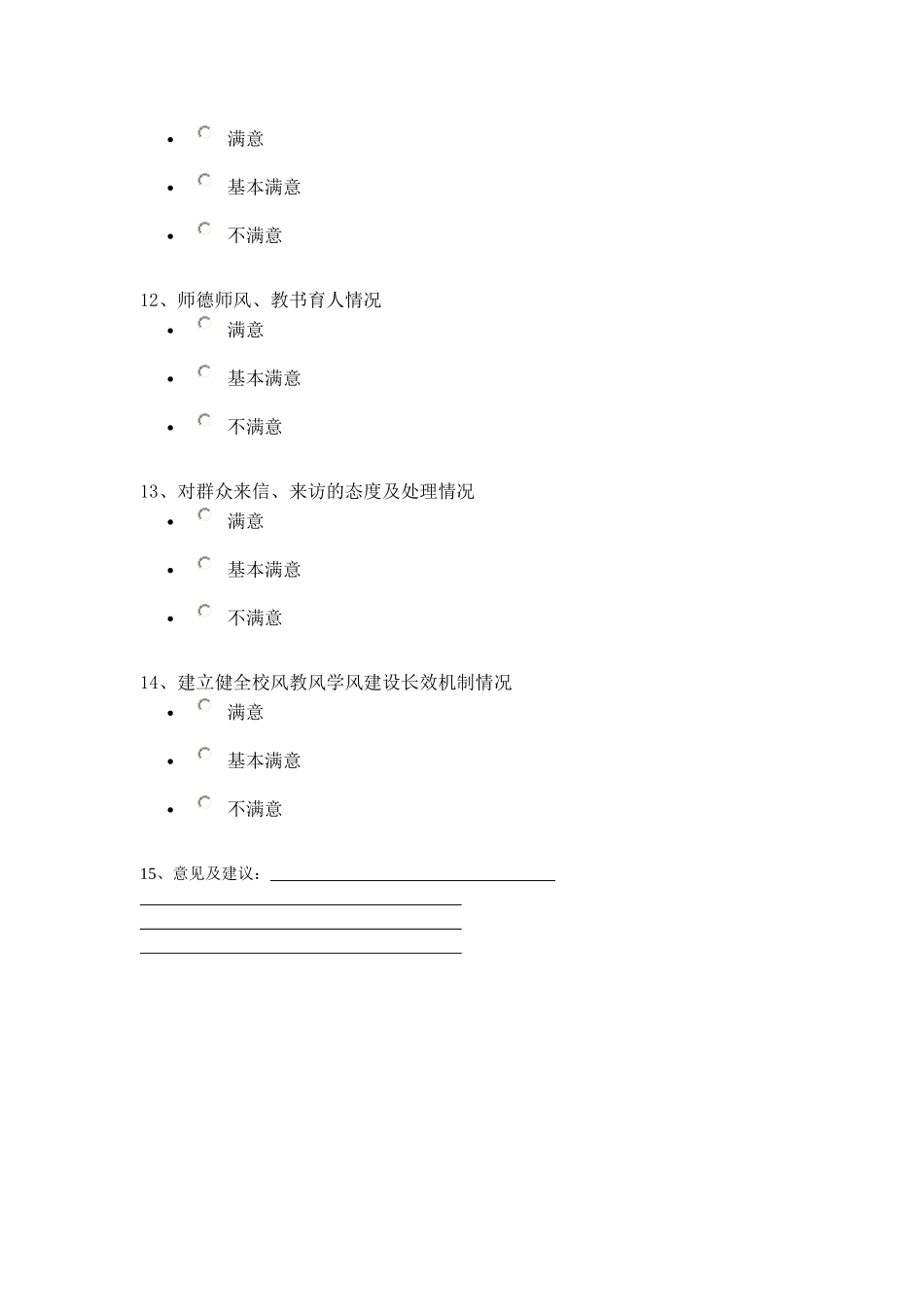 • 满意

• 基本满意

• 不满意

12、师德师风、教书育人情况

• 满意

• 基本满意

• 不满意

13、对群众来信、来访的态度及处理情况

• 满意

• 基本满意

• 不满意

14、建立健全校风教风学风建设长效机制情况

• 满意

• 基本满意

• 不满意

15、意见及建议：